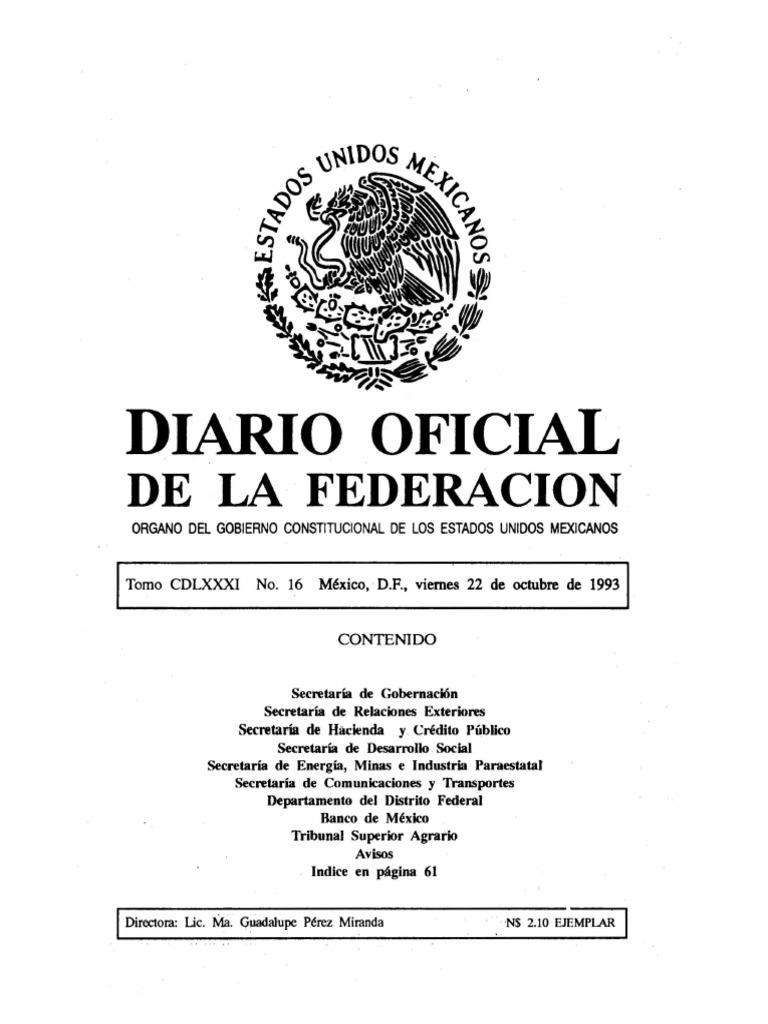 ESTADOS UNIDOS MEXICANOS

DIARIO OFICIAL
DE LA FEDERACION

ORGANO DEL GOBIERNO CONSTITUCIONAL DE LOS ESTADOS UNIDOS MEXICANOS

Tomo CDLXXXI No. 16 México, D.F., viernes 22 de octubre de 1993

CONTENIDO

Secretaría de Gobernación
Secretaría de Relaciones Exteriores
Secretaría de Hacienda y Crédito Público
Secretaría de Desarrollo Social
Secretaría de Energía, Minas e Industria Paraestatal
Secretaría de Comunicaciones y Transportes
Departamento del Distrito Federal
Banco de México
Tribunal Superior Agrario
Avisos
Indice en página 61

Directora: Lic. Ma. Guadalupe Pérez Miranda N$ 2.10 EJEMPLAR